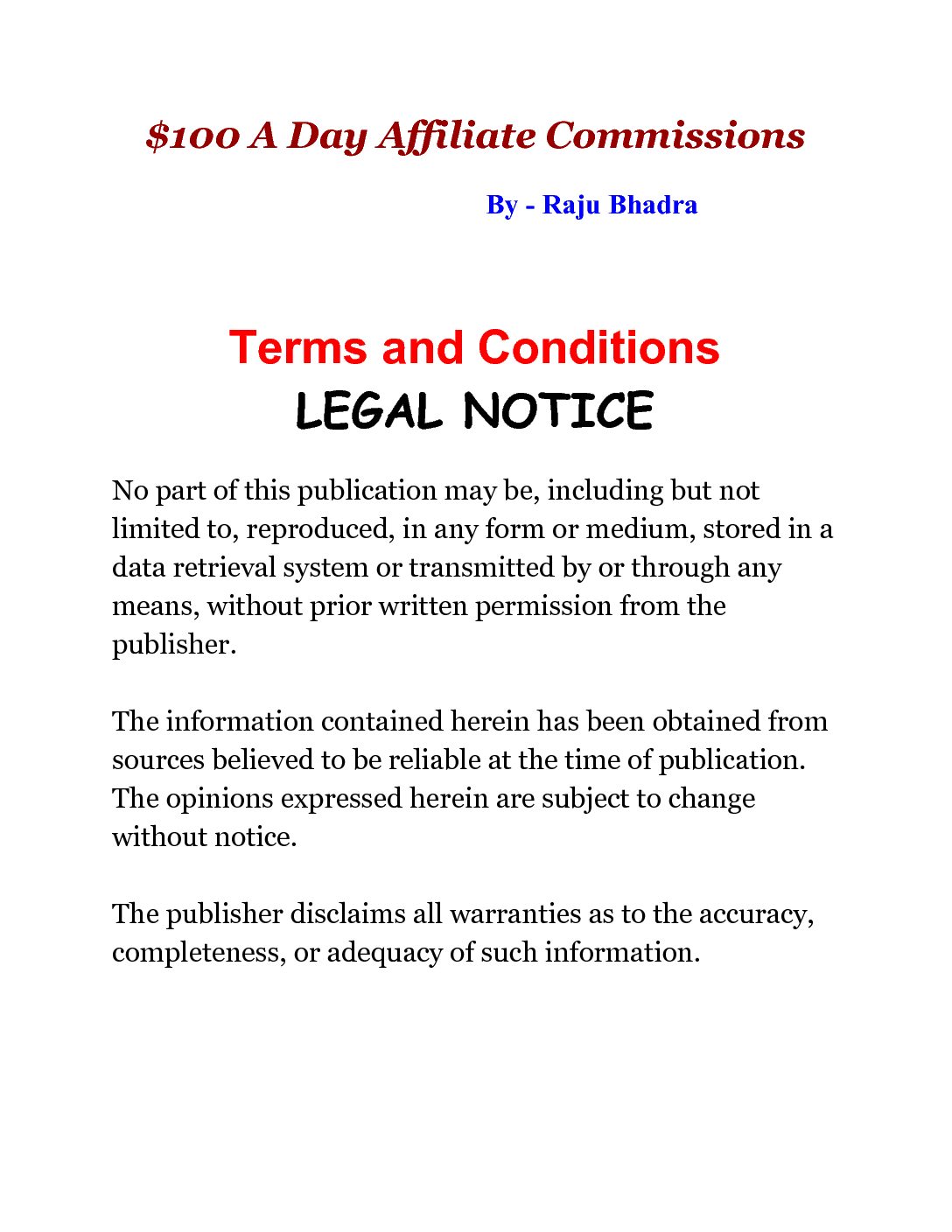 $100 A Day Affiliate Commissions

By - Raju Bhadra

Terms and Conditions
LEGAL NOTICE

No part of this publication may be, including but not limited to, reproduced, in any form or medium, stored in a data retrieval system or transmitted by or through any means, without prior written permission from the publisher.

The information contained herein has been obtained from sources believed to be reliable at the time of publication. The opinions expressed herein are subject to change without notice.

The publisher disclaims all warranties as to the accuracy, completeness, or adequacy of such information.